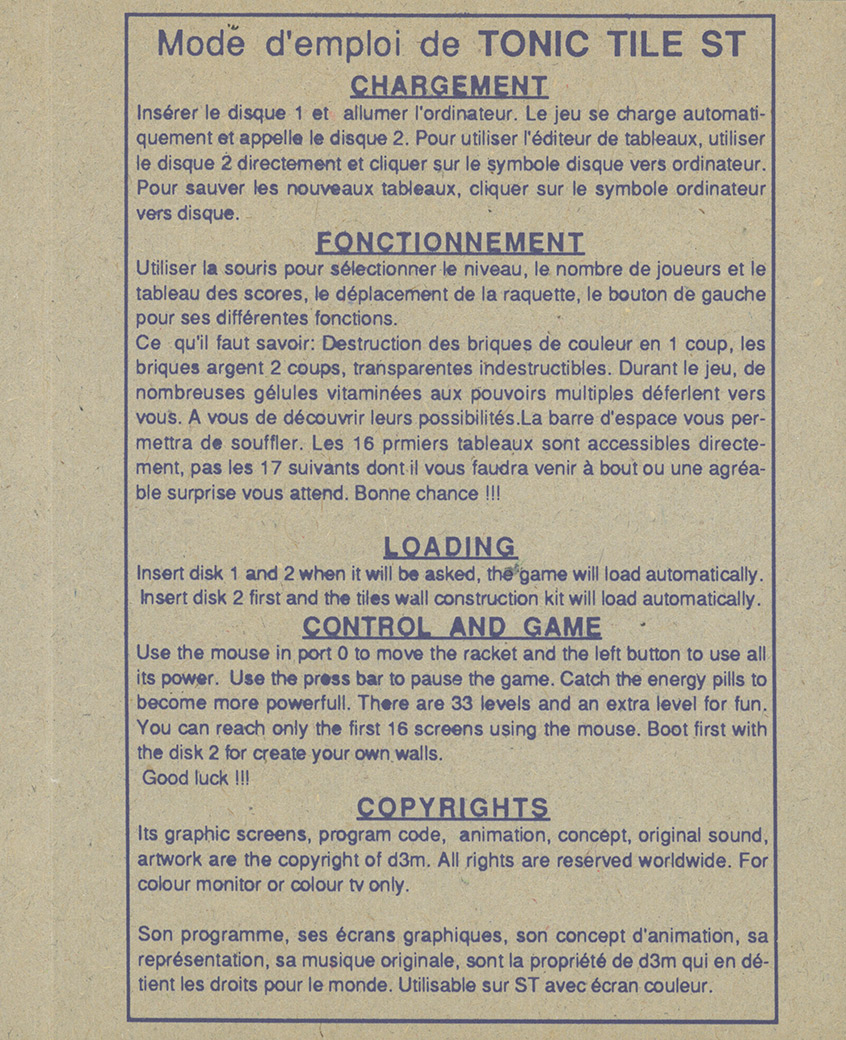 Mode d'emploi de TONIC TILE ST

CHARGEMENT

Insérer le disque 1 et allumer l'ordinateur. Le jeu se charge automatiquement et appelle le disque 2. Pour utiliser l'éditeur de tableaux, utiliser le disque 2 directement et cliquer sur le symbole disque vers ordinateur. Pour sauver les nouveaux tableaux, cliquer sur le symbole ordinateur vers disque.

FONCTIONNEMENT

Utiliser la souris pour sélectionner le niveau, le nombre de joueurs et le tableau des scores, le déplacement de la raquette, le bouton de gauche pour ses différentes fonctions.
Ce qu'il faut savoir: Destruction des briques de couleur en 1 coup, les briques argent 2 coups, transparentes indestructibles. Durant le jeu, de nombreuses gélules vitaminées aux pouvoirs multiples déferlent vers vous. A vous de découvrir leurs possibilités.La barre d'espace vous permettra de souffler. Les 16 prmiers tableaux sont accessibles directement, pas les 17 suivants dont il vous faudra venir à bout ou une agréable surprise vous attend. Bonne chance !!!

LOADING

Insert disk 1 and 2 when it will be asked, the game will load automatically. Insert disk 2 first and the tiles wall construction kit will load automatically.

CONTROL AND GAME

Use the mouse in port 0 to move the racket and the left button to use all its power. Use the press bar to pause the game. Catch the energy pills to become more powerfull. There are 33 levels and an extra level for fun. You can reach only the first 16 screens using the mouse. Boot first with the disk 2 for create your own walls.
Good luck !!!

COPYRIGHTS

Its graphic screens, program code, animation, concept, original sound, artwork are the copyright of d3m. All rights are reserved worldwide. For colour monitor or colour tv only.

Son programme, ses écrans graphiques, son concept d'animation, sa représentation, sa musique originale, sont la propriété de d3m qui en détient les droits pour le monde. Utilisable sur ST avec écran couleur.